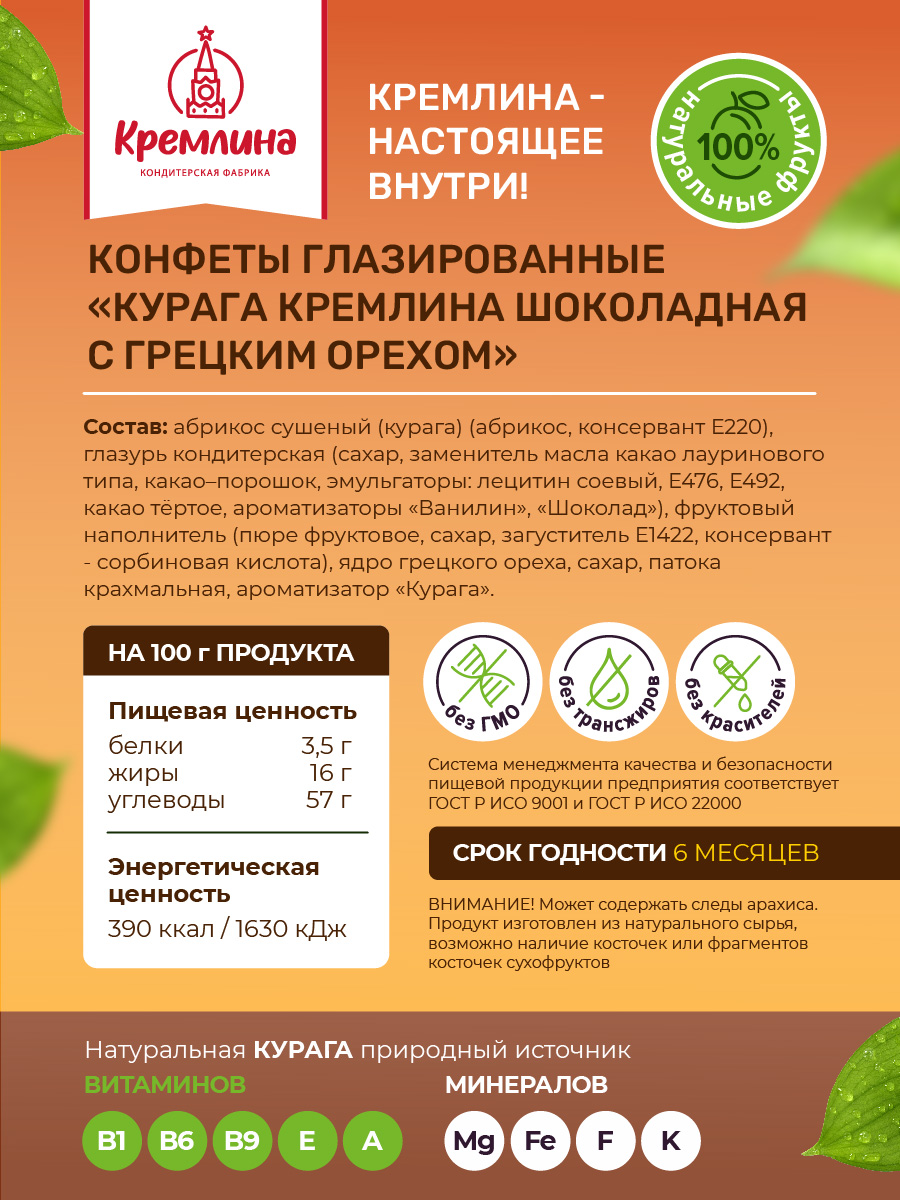 Кремлина
КОНДИТЕРСКАЯ ФАБРИКА

КРЕМЛИНА - НАСТОЯЩЕЕ ВНУТРИ!

100% натуральные фрукты

КОНФЕТЫ ГЛАЗИРОВАННЫЕ «КУРАГА КРЕМЛИНА ШОКОЛАДНАЯ С ГРЕЦКИМ ОРЕХОМ»

Состав: абрикос сушеный (курага) (абрикос, консервант Е220), глазурь кондитерская (сахар, заменитель масла какао лауринового типа, какао–порошок, эмульгаторы: лецитин соевый, Е476, Е492, какао тёртое, ароматизаторы «Ванилин», «Шоколад»), фруктовый наполнитель (пюре фруктовое, сахар, загуститель Е1422, консервант - сорбиновая кислота), ядро грецкого ореха, сахар, патока крахмальная, ароматизатор «Курага».

НА 100 г ПРОДУКТА

Пищевая ценность

| белки | 3,5 г |
|---|---|
| жиры | 16 г |
| углеводы | 57 г |

Энергетическая ценность
390 ккал / 1630 кДж

без ГМО
без трансжиров
без красителей

Система менеджмента качества и безопасности пищевой продукции предприятия соответствует ГОСТ Р ИСО 9001 и ГОСТ Р ИСО 22000

СРОК ГОДНОСТИ 6 МЕСЯЦЕВ

ВНИМАНИЕ! Может содержать следы арахиса. Продукт изготовлен из натурального сырья, возможно наличие косточек или фрагментов косточек сухофруктов

Натуральная КУРАГА природный источник
ВИТАМИНОВ
B1 B6 B9 E A
МИНЕРАЛОВ
Mg Fe F K